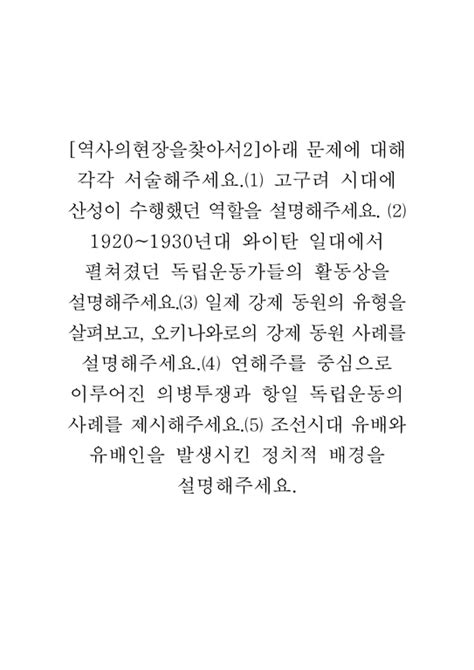 [역사의현장을찾아서2]아래 문제에 대해 각각 서술해주세요.⑴ 고구려 시대에 산성이 수행했던 역할을 설명해주세요. ⑵ 1920~1930년대 와이탄 일대에서 펼쳐졌던 독립운동가들의 활동상을 설명해주세요.⑶ 일제 강제 동원의 유형을 살펴보고, 오키나와로의 강제 동원 사례를 설명해주세요.⑷ 연해주를 중심으로 이루어진 의병투쟁과 항일 독립운동의 사례를 제시해주세요.⑸ 조선시대 유배와 유배인을 발생시킨 정치적 배경을 설명해주세요.